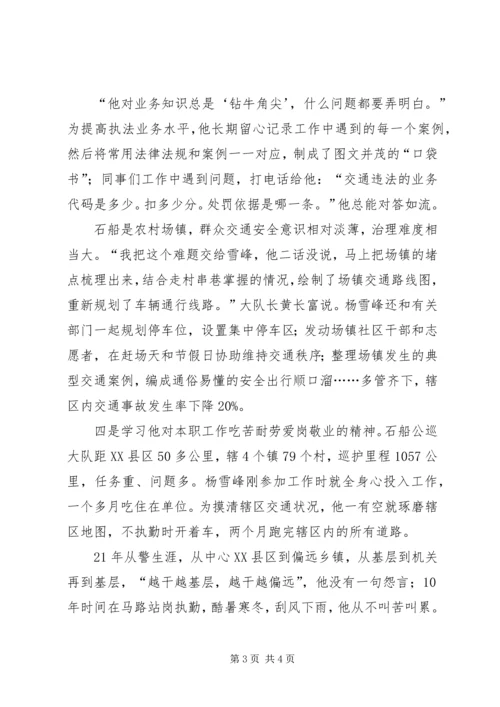 “他对业务知识总是‘钻牛角尖’，什么问题都要弄明白。”为提高执法业务水平，他长期留心记录工作中遇到的每一个案例，然后将常用法律法规和案例一一对应，制成了图文并茂的“口袋书”；同事们工作中遇到问题，打电话给他：“交通违法的业务代码是多少。扣多少分。处罚依据是哪一条。”他总能对答如流。

石船是农村场镇，群众交通安全意识相对淡薄，治理难度相当大。“我把这个难题交给雪峰，他二话没说，马上把场镇的堵点梳理出来，结合走村串巷掌握的情况，绘制了场镇交通路线图，重新规划了车辆通行线路。”大队长黄长富说。杨雪峰还和有关部门一起规划停车位，设置集中停车区；发动场镇社区干部和志愿者，在赶场天和节假日协助维持交通秩序；整理场镇发生的典型交通案例，编成通俗易懂的安全出行顺口溜……多管齐下，辖区内交通事故发生率下降20%。

四是学习他对本职工作吃苦耐劳爱岗敬业的精神。石船公巡大队距XX县区50多公里，辖4个镇79个村，巡护里程1057公里，任务重、问题多。杨雪峰刚参加工作时就全身心投入工作，一个多月吃住在单位。为摸清辖区交通状况，他一有空就琢磨辖区地图，不执勤时开着车，两个月跑完辖区内的所有道路。

21年从警生涯，从中心XX县区到偏远乡镇，从基层到机关再到基层，“越干越基层，越干越偏远”，他没有一句怨言；10年时间在马路站岗执勤，酷暑寒冬，刮风下雨，他从不叫苦叫累。

第3页 共4页